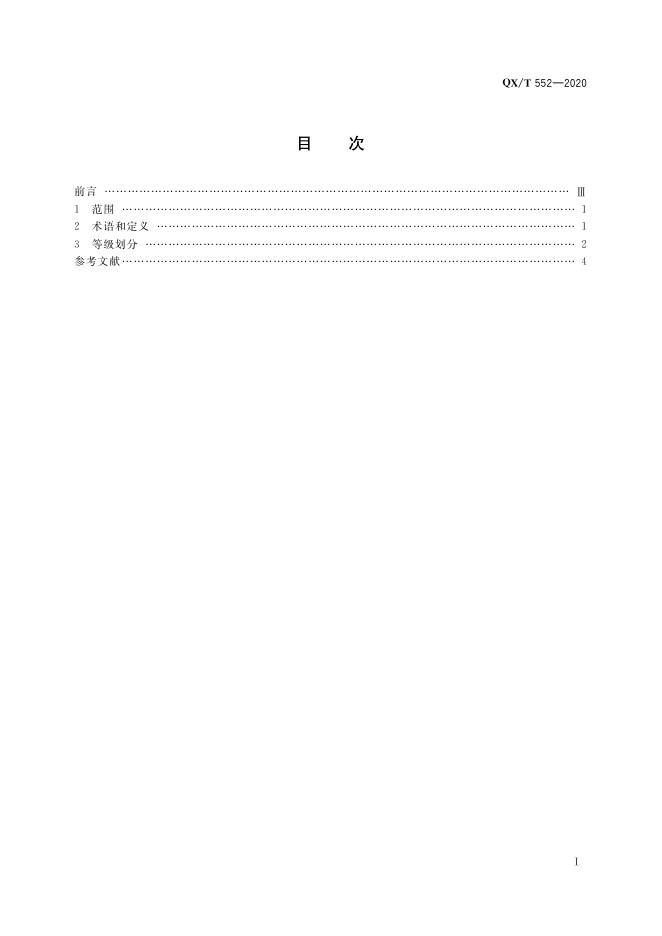 QX/T 552—2020

目　次

前言 …… Ⅲ
1　范围 …… 1
2　术语和定义 …… 1
3　等级划分 …… 2
参考文献 …… 4

Ⅰ